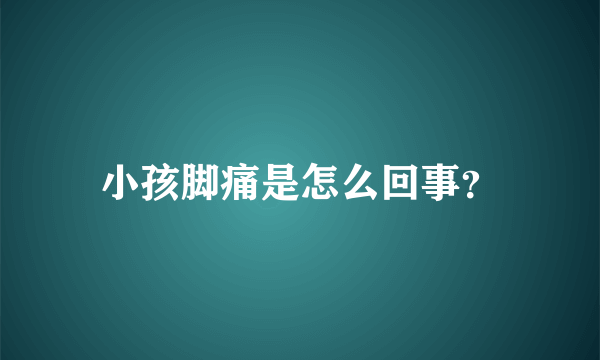 小孩脚痛是怎么回事?